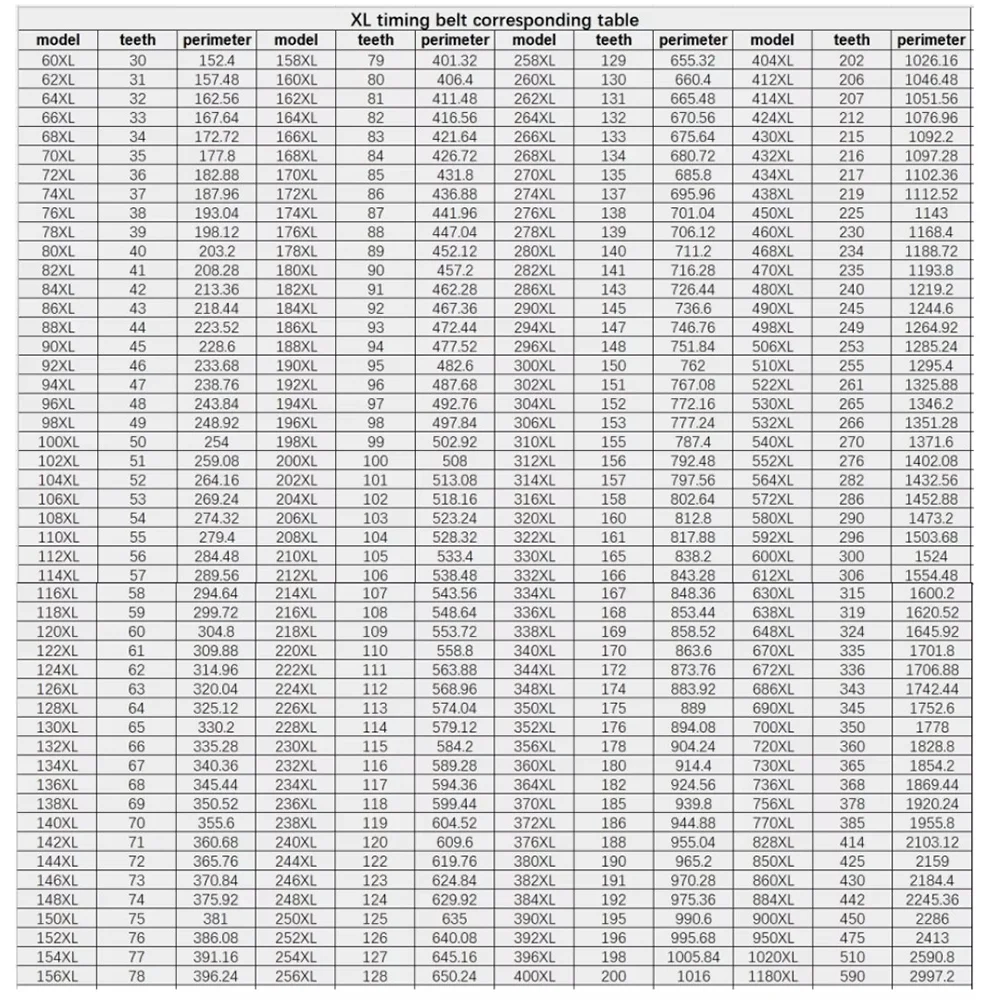 XL timing belt corresponding table

| model | teeth | perimeter | model | teeth | perimeter | model | teeth | perimeter | model | teeth | perimeter |
|---|---|---|---|---|---|---|---|---|---|---|---|
| 60XL | 30 | 152.4 | 158XL | 79 | 401.32 | 258XL | 129 | 655.32 | 404XL | 202 | 1026.16 |
| 62XL | 31 | 157.48 | 160XL | 80 | 406.4 | 260XL | 130 | 660.4 | 412XL | 206 | 1046.48 |
| 64XL | 32 | 162.56 | 162XL | 81 | 411.48 | 262XL | 131 | 665.48 | 414XL | 207 | 1051.56 |
| 66XL | 33 | 167.64 | 164XL | 82 | 416.56 | 264XL | 132 | 670.56 | 424XL | 212 | 1076.96 |
| 68XL | 34 | 172.72 | 166XL | 83 | 421.64 | 266XL | 133 | 675.64 | 430XL | 215 | 1092.2 |
| 70XL | 35 | 177.8 | 168XL | 84 | 426.72 | 268XL | 134 | 680.72 | 432XL | 216 | 1097.28 |
| 72XL | 36 | 182.88 | 170XL | 85 | 431.8 | 270XL | 135 | 685.8 | 434XL | 217 | 1102.36 |
| 74XL | 37 | 187.96 | 172XL | 86 | 436.88 | 274XL | 137 | 695.96 | 438XL | 219 | 1112.52 |
| 76XL | 38 | 193.04 | 174XL | 87 | 441.96 | 276XL | 138 | 701.04 | 450XL | 225 | 1143 |
| 78XL | 39 | 198.12 | 176XL | 88 | 447.04 | 278XL | 139 | 706.12 | 460XL | 230 | 1168.4 |
| 80XL | 40 | 203.2 | 178XL | 89 | 452.12 | 280XL | 140 | 711.2 | 468XL | 234 | 1188.72 |
| 82XL | 41 | 208.28 | 180XL | 90 | 457.2 | 282XL | 141 | 716.28 | 470XL | 235 | 1193.8 |
| 84XL | 42 | 213.36 | 182XL | 91 | 462.28 | 286XL | 143 | 726.44 | 480XL | 240 | 1219.2 |
| 86XL | 43 | 218.44 | 184XL | 92 | 467.36 | 290XL | 145 | 736.6 | 490XL | 245 | 1244.6 |
| 88XL | 44 | 223.52 | 186XL | 93 | 472.44 | 294XL | 147 | 746.76 | 498XL | 249 | 1264.92 |
| 90XL | 45 | 228.6 | 188XL | 94 | 477.52 | 296XL | 148 | 751.84 | 506XL | 253 | 1285.24 |
| 92XL | 46 | 233.68 | 190XL | 95 | 482.6 | 300XL | 150 | 762 | 510XL | 255 | 1295.4 |
| 94XL | 47 | 238.76 | 192XL | 96 | 487.68 | 302XL | 151 | 767.08 | 522XL | 261 | 1325.88 |
| 96XL | 48 | 243.84 | 194XL | 97 | 492.76 | 304XL | 152 | 772.16 | 530XL | 265 | 1346.2 |
| 98XL | 49 | 248.92 | 196XL | 98 | 497.84 | 306XL | 153 | 777.24 | 532XL | 266 | 1351.28 |
| 100XL | 50 | 254 | 198XL | 99 | 502.92 | 310XL | 155 | 787.4 | 540XL | 270 | 1371.6 |
| 102XL | 51 | 259.08 | 200XL | 100 | 508 | 312XL | 156 | 792.48 | 552XL | 276 | 1402.08 |
| 104XL | 52 | 264.16 | 202XL | 101 | 513.08 | 314XL | 157 | 797.56 | 564XL | 282 | 1432.56 |
| 106XL | 53 | 269.24 | 204XL | 102 | 518.16 | 316XL | 158 | 802.64 | 572XL | 286 | 1452.88 |
| 108XL | 54 | 274.32 | 206XL | 103 | 523.24 | 320XL | 160 | 812.8 | 580XL | 290 | 1473.2 |
| 110XL | 55 | 279.4 | 208XL | 104 | 528.32 | 322XL | 161 | 817.88 | 592XL | 296 | 1503.68 |
| 112XL | 56 | 284.48 | 210XL | 105 | 533.4 | 330XL | 165 | 838.2 | 600XL | 300 | 1524 |
| 114XL | 57 | 289.56 | 212XL | 106 | 538.48 | 332XL | 166 | 843.28 | 612XL | 306 | 1554.48 |
| 116XL | 58 | 294.64 | 214XL | 107 | 543.56 | 334XL | 167 | 848.36 | 630XL | 315 | 1600.2 |
| 118XL | 59 | 299.72 | 216XL | 108 | 548.64 | 336XL | 168 | 853.44 | 638XL | 319 | 1620.52 |
| 120XL | 60 | 304.8 | 218XL | 109 | 553.72 | 338XL | 169 | 858.52 | 648XL | 324 | 1645.92 |
| 122XL | 61 | 309.88 | 220XL | 110 | 558.8 | 340XL | 170 | 863.6 | 670XL | 335 | 1701.8 |
| 124XL | 62 | 314.96 | 222XL | 111 | 563.88 | 344XL | 172 | 873.76 | 672XL | 336 | 1706.88 |
| 126XL | 63 | 320.04 | 224XL | 112 | 568.96 | 348XL | 174 | 883.92 | 686XL | 343 | 1742.44 |
| 128XL | 64 | 325.12 | 226XL | 113 | 574.04 | 350XL | 175 | 889 | 690XL | 345 | 1752.6 |
| 130XL | 65 | 330.2 | 228XL | 114 | 579.12 | 352XL | 176 | 894.08 | 700XL | 350 | 1778 |
| 132XL | 66 | 335.28 | 230XL | 115 | 584.2 | 356XL | 178 | 904.24 | 720XL | 360 | 1828.8 |
| 134XL | 67 | 340.36 | 232XL | 116 | 589.28 | 360XL | 180 | 914.4 | 730XL | 365 | 1854.2 |
| 136XL | 68 | 345.44 | 234XL | 117 | 594.36 | 364XL | 182 | 924.56 | 736XL | 368 | 1869.44 |
| 138XL | 69 | 350.52 | 236XL | 118 | 599.44 | 370XL | 185 | 939.8 | 756XL | 378 | 1920.24 |
| 140XL | 70 | 355.6 | 238XL | 119 | 604.52 | 372XL | 186 | 944.88 | 770XL | 385 | 1955.8 |
| 142XL | 71 | 360.68 | 240XL | 120 | 609.6 | 376XL | 188 | 955.04 | 828XL | 414 | 2103.12 |
| 144XL | 72 | 365.76 | 244XL | 122 | 619.76 | 380XL | 190 | 965.2 | 850XL | 425 | 2159 |
| 146XL | 73 | 370.84 | 246XL | 123 | 624.84 | 382XL | 191 | 970.28 | 860XL | 430 | 2184.4 |
| 148XL | 74 | 375.92 | 248XL | 124 | 629.92 | 384XL | 192 | 975.36 | 884XL | 442 | 2245.36 |
| 150XL | 75 | 381 | 250XL | 125 | 635 | 390XL | 195 | 990.6 | 900XL | 450 | 2286 |
| 152XL | 76 | 386.08 | 252XL | 126 | 640.08 | 392XL | 196 | 995.68 | 950XL | 475 | 2413 |
| 154XL | 77 | 391.16 | 254XL | 127 | 645.16 | 396XL | 198 | 1005.84 | 1020XL | 510 | 2590.8 |
| 156XL | 78 | 396.24 | 256XL | 128 | 650.24 | 400XL | 200 | 1016 | 1180XL | 590 | 2997.2 |